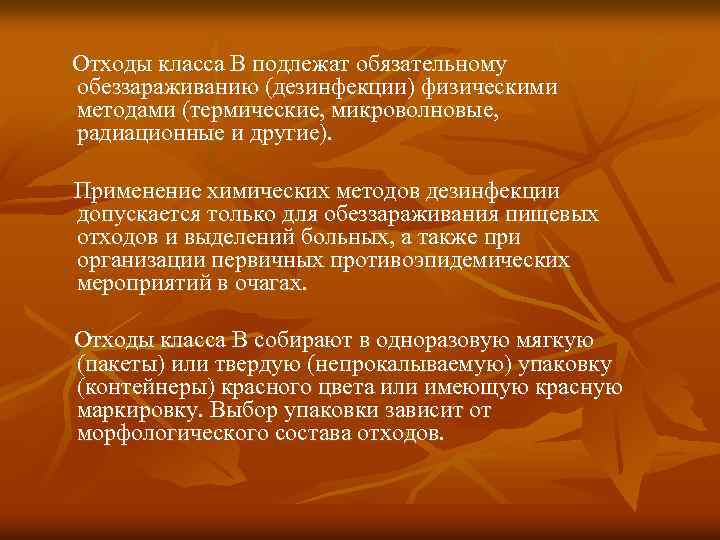 Отходы класса В подлежат обязательному обеззараживанию (дезинфекции) физическими методами (термические, микроволновые, радиационные и другие).

Применение химических методов дезинфекции допускается только для обеззараживания пищевых отходов и выделений больных, а также при организации первичных противоэпидемических мероприятий в очагах.

Отходы класса В собирают в одноразовую мягкую (пакеты) или твердую (непрокалываемую) упаковку (контейнеры) красного цвета или имеющую красную маркировку. Выбор упаковки зависит от морфологического состава отходов.